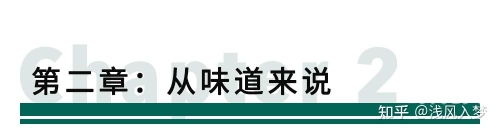 Chapter 2
第二章：从味道来说
知乎 @浅风入梦